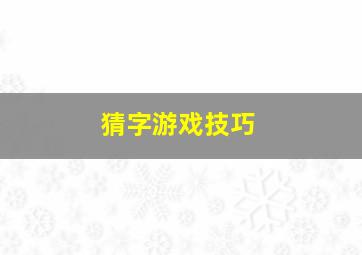 猜字游戏技巧